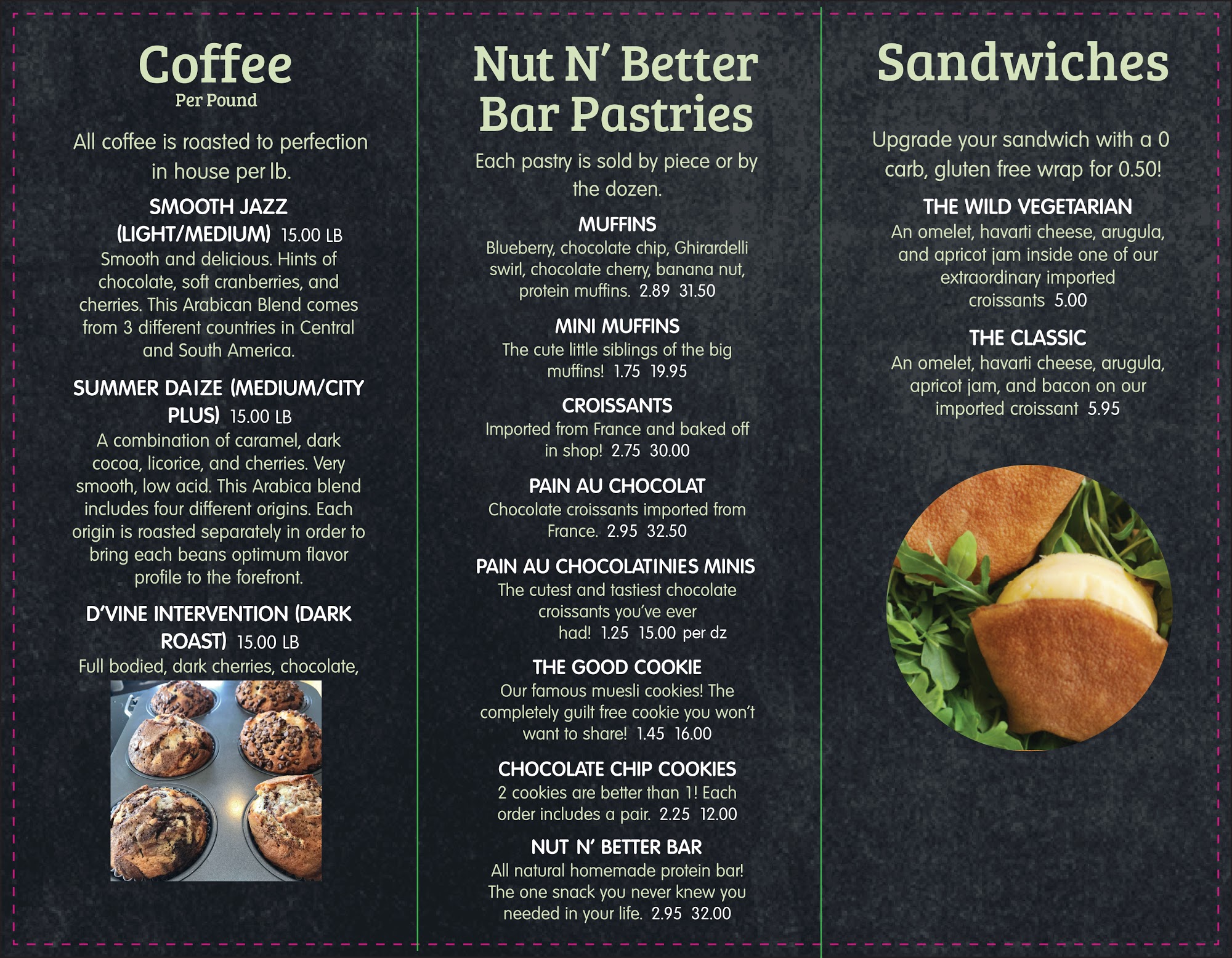 Coffee
Per Pound

All coffee is roasted to perfection in house per lb.

SMOOTH JAZZ (LIGHT/MEDIUM) 15.00 LB
Smooth and delicious. Hints of chocolate, soft cranberries, and cherries. This Arabican Blend comes from 3 different countries in Central and South America.

SUMMER DAIZE (MEDIUM/CITY PLUS) 15.00 LB
A combination of caramel, dark cocoa, licorice, and cherries. Very smooth, low acid. This Arabica blend includes four different origins. Each origin is roasted separately in order to bring each beans optimum flavor profile to the forefront.

D'VINE INTERVENTION (DARK ROAST) 15.00 LB
Full bodied, dark cherries, chocolate,

Nut N' Better Bar Pastries

Each pastry is sold by piece or by the dozen.

MUFFINS
Blueberry, chocolate chip, Ghirardelli swirl, chocolate cherry, banana nut, protein muffins. 2.89 31.50

MINI MUFFINS
The cute little siblings of the big muffins! 1.75 19.95

CROISSANTS
Imported from France and baked off in shop! 2.75 30.00

PAIN AU CHOCOLAT
Chocolate croissants imported from France. 2.95 32.50

PAIN AU CHOCOLATINIES MINIS
The cutest and tastiest chocolate croissants you've ever had! 1.25 15.00 per dz

THE GOOD COOKIE
Our famous muesli cookies! The completely guilt free cookie you won't want to share! 1.45 16.00

CHOCOLATE CHIP COOKIES
2 cookies are better than 1! Each order includes a pair. 2.25 12.00

NUT N' BETTER BAR
All natural homemade protein bar! The one snack you never knew you needed in your life. 2.95 32.00

Sandwiches

Upgrade your sandwich with a 0 carb, gluten free wrap for 0.50!

THE WILD VEGETARIAN
An omelet, havarti cheese, arugula, and apricot jam inside one of our extraordinary imported croissants 5.00

THE CLASSIC
An omelet, havarti cheese, arugula, apricot jam, and bacon on our imported croissant 5.95